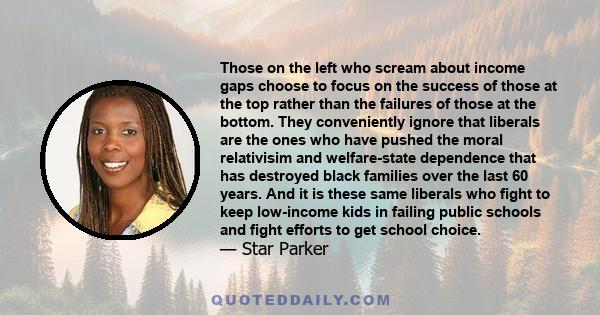 Those on the left who scream about income gaps choose to focus on the success of those at the top rather than the failures of those at the bottom. They conveniently ignore that liberals are the ones who have pushed the moral relativisim and welfare-state dependence that has destroyed black families over the last 60 years. And it is these same liberals who fight to keep low-income kids in failing public schools and fight efforts to get school choice.
— Star Parker

QUOTEDDAILY.COM